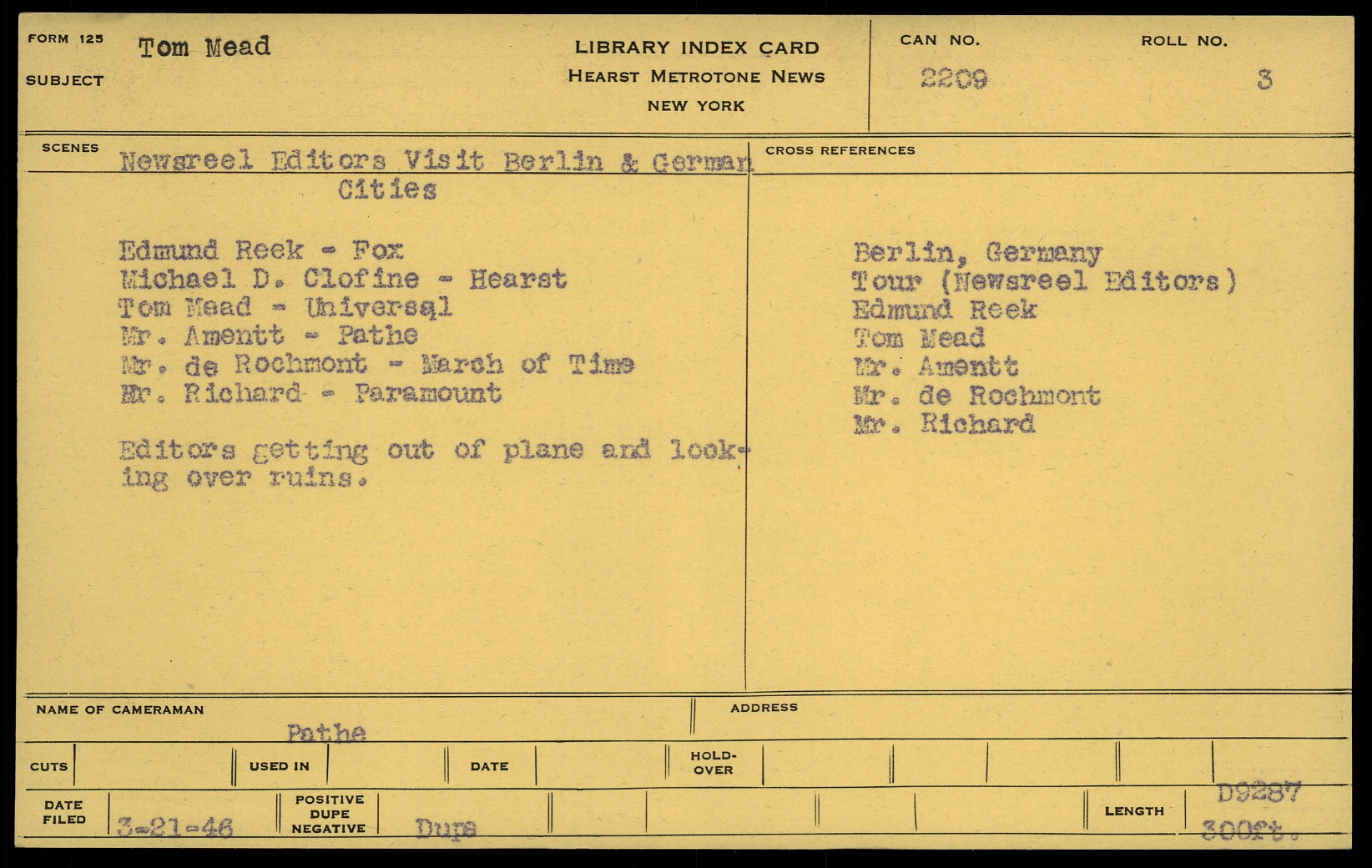 FORM 125
SUBJECT
Tom Mead

LIBRARY INDEX CARD
HEARST METROTONE NEWS
NEW YORK

CAN NO.
2209

ROLL NO.
3

SCENES
Newsreel Editors Visit Berlin & German Cities

Edmund Reek - Fox
Michael D. Clofine - Hearst
Tom Mead - Universal
Mr. Amentt - Pathe
Mr. de Rochmont - March of Time
Mr. Richard - Paramount

Editors getting out of plane and looking over ruins.

CROSS REFERENCES
Berlin, Germany
Tour (Newsreel Editors)
Edmund Reek
Tom Mead
Mr. Amentt
Mr. de Rochmont
Mr. Richard

NAME OF CAMERAMAN
Pathe

ADDRESS

CUTS
USED IN
DATE
HOLD-OVER

DATE FILED
3-21-46
POSITIVE
DUPE
NEGATIVE
Dupe
LENGTH
D9287
300ft.